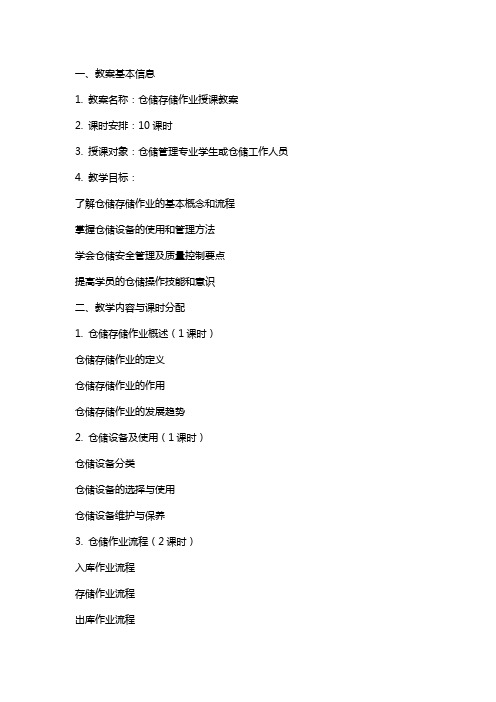 一、教案基本信息

1. 教案名称：仓储存储作业授课教案

2. 课时安排：10 课时

3. 授课对象：仓储管理专业学生或仓储工作人员

4. 教学目标：

了解仓储存储作业的基本概念和流程

掌握仓储设备的使用和管理方法

学会仓储安全管理及质量控制要点

提高学员的仓储操作技能和意识

二、教学内容与课时分配

1. 仓储存储作业概述（1 课时）

仓储存储作业的定义

仓储存储作业的作用

仓储存储作业的发展趋势

2. 仓储设备及使用（1 课时）

仓储设备分类

仓储设备的选择与使用

仓储设备维护与保养

3. 仓储作业流程（2 课时）

入库作业流程

存储作业流程

出库作业流程